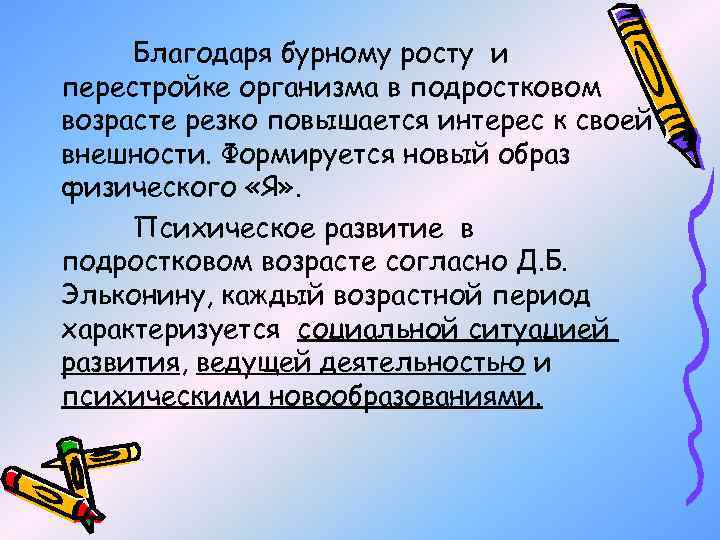 Благодаря бурному росту и перестройке организма в подростковом возрасте резко повышается интерес к своей внешности. Формируется новый образ физического «Я».

Психическое развитие в подростковом возрасте согласно Д.Б. Эльконину, каждый возрастной период характеризуется социальной ситуацией развития, ведущей деятельностью и психическими новообразованиями.